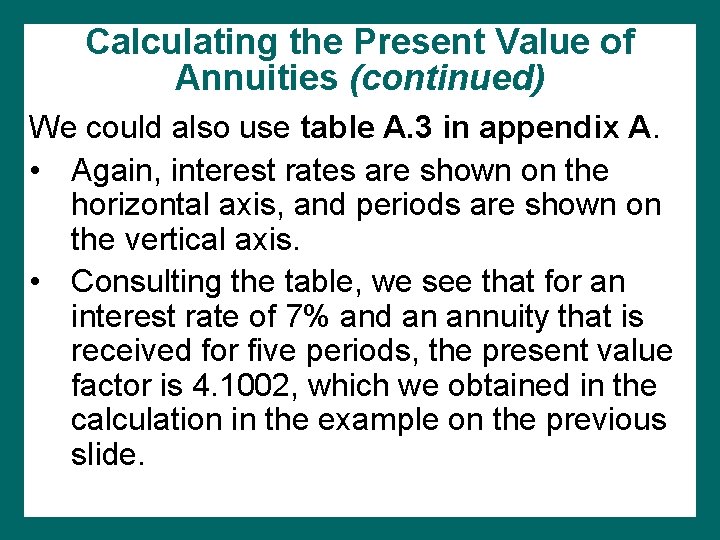 Calculating the Present Value of Annuities (continued)

We could also use table A.3 in appendix A.

• Again, interest rates are shown on the horizontal axis, and periods are shown on the vertical axis.
• Consulting the table, we see that for an interest rate of 7% and an annuity that is received for five periods, the present value factor is 4.1002, which we obtained in the calculation in the example on the previous slide.